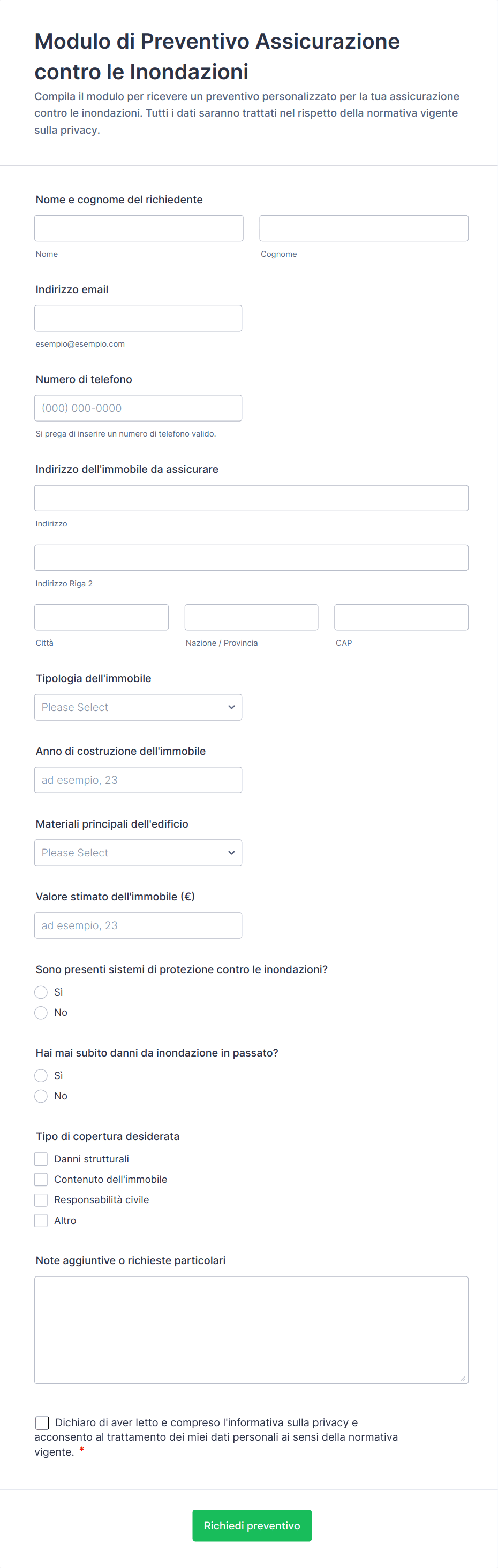 Modulo di Preventivo Assicurazione contro le Inondazioni

Compila il modulo per ricevere un preventivo personalizzato per la tua assicurazione contro le inondazioni. Tutti i dati saranno trattati nel rispetto della normativa vigente sulla privacy.

Nome e cognome del richiedente

Nome

Cognome

Indirizzo email

esempio@esempio.com

Numero di telefono

(000) 000-0000

Si prega di inserire un numero di telefono valido.

Indirizzo dell'immobile da assicurare

Indirizzo

Indirizzo Riga 2

Città

Nazione / Provincia

CAP

Tipologia dell'immobile

Please Select

Anno di costruzione dell'immobile

ad esempio, 23

Materiali principali dell'edificio

Please Select

Valore stimato dell'immobile (€)

ad esempio, 23

Sono presenti sistemi di protezione contro le inondazioni?

Sì

No

Hai mai subito danni da inondazione in passato?

Sì

No

Tipo di copertura desiderata

Danni strutturali

Contenuto dell'immobile

Responsabilità civile

Altro

Note aggiuntive o richieste particolari

Dichiaro di aver letto e compreso l'informativa sulla privacy e acconsento al trattamento dei miei dati personali ai sensi della normativa vigente. *

Richiedi preventivo